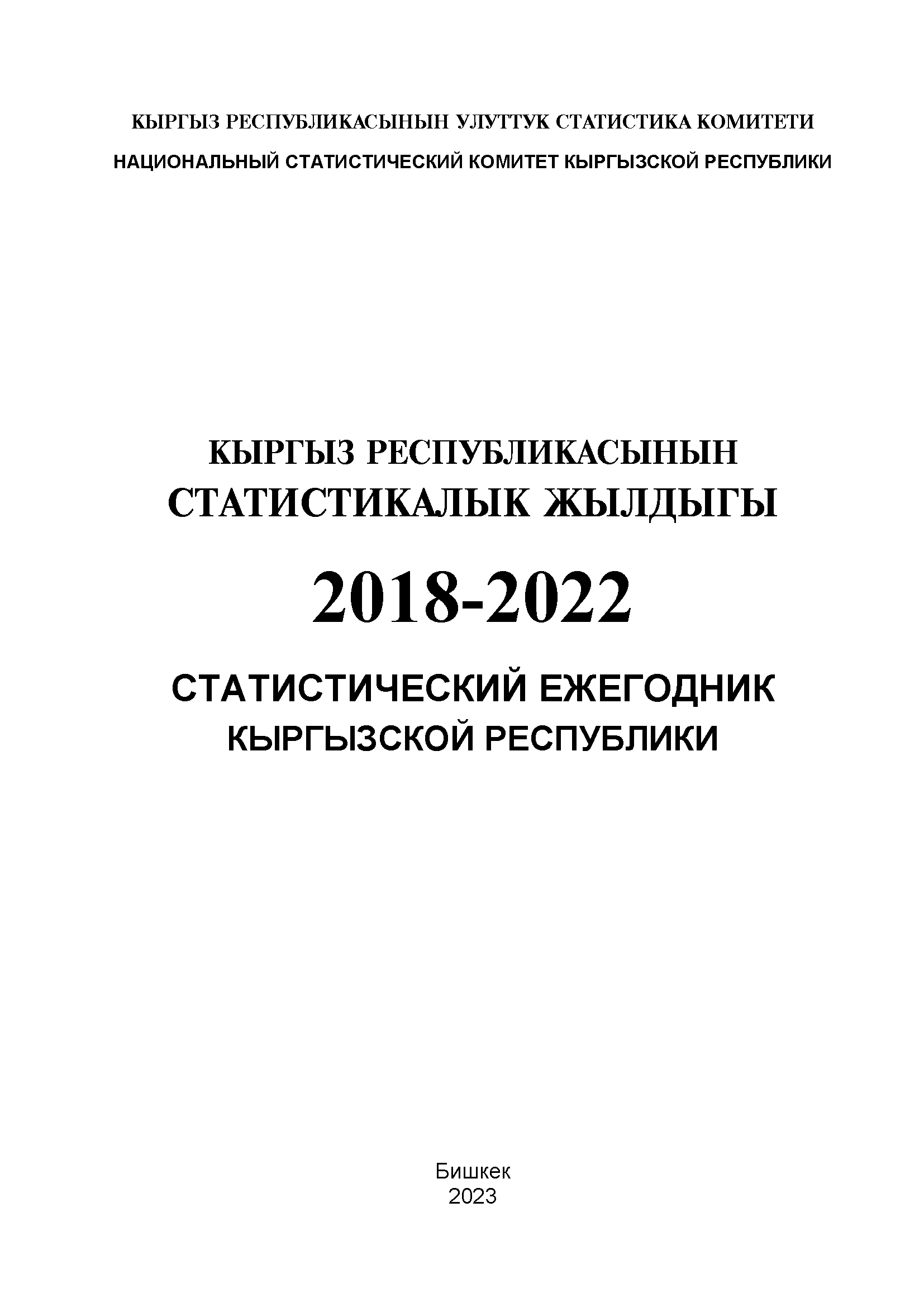 КЫРГЫЗ РЕСПУБЛИКАСЫНЫН УЛУТТУК СТАТИСТИКА КОМИТЕТИ

НАЦИОНАЛЬНЫЙ СТАТИСТИЧЕСКИЙ КОМИТЕТ КЫРГЫЗСКОЙ РЕСПУБЛИКИ

КЫРГЫЗ РЕСПУБЛИКАСЫНЫН
СТАТИСТИКАЛЫК ЖЫЛДЫГЫ

2018-2022

СТАТИСТИЧЕСКИЙ ЕЖЕГОДНИК
КЫРГЫЗСКОЙ РЕСПУБЛИКИ

Бишкек
2023